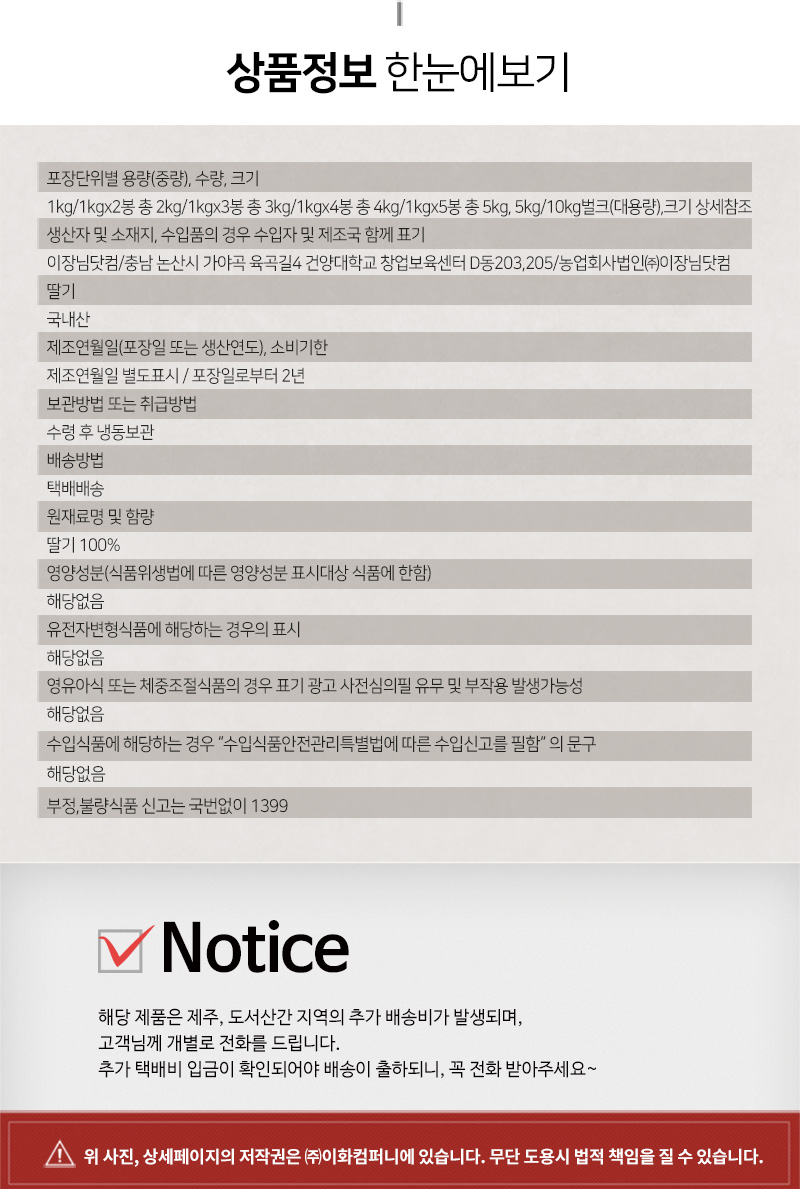 상품정보 한눈에보기

포장단위별 용량(중량), 수량, 크기

1kg/1kgx2봉 총 2kg/1kgx3봉 총 3kg/1kgx4봉 총 4kg/1kgx5봉 총 5kg, 5kg/10kg벌크(대용량),크기 상세참조

생산자 및 소재지, 수입품의 경우 수입자 및 제조국 함께 표기

이장님닷컴/충남 논산시 가야곡 육곡길4 건양대학교 창업보육센터 D동203,205/농업회사법인㈜이장님닷컴

딸기

국내산

제조연월일(포장일 또는 생산연도), 소비기한

제조연월일 별도표시 / 포장일로부터 2년

보관방법 또는 취급방법

수령 후 냉동보관

배송방법

택배배송

원재료명 및 함량

딸기 100%

영양성분(식품위생법에 따른 영양성분 표시대상 식품에 한함)

해당없음

유전자변형식품에 해당하는 경우의 표시

해당없음

영유아식 또는 체중조절식품의 경우 표기 광고 사전심의필 유무 및 부작용 발생가능성

해당없음

수입식품에 해당하는 경우 "수입식품안전관리특별법에 따른 수입신고를 필함" 의 문구

해당없음

부정,불량식품 신고는 국번없이 1399

Notice

해당 제품은 제주, 도서산간 지역의 추가 배송비가 발생되며,
고객님께 개별로 전화를 드립니다.
추가 택배비 입금이 확인되어야 배송이 출하되니, 꼭 전화 받아주세요~

위 사진, 상세페이지의 저작권은 ㈜이화컴퍼니에 있습니다. 무단 도용시 법적 책임을 질 수 있습니다.